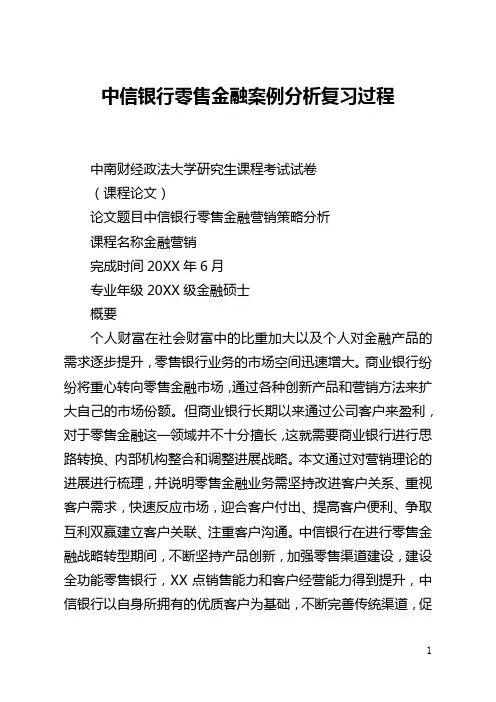 中信银行零售金融案例分析复习过程

中南财经政法大学研究生课程考试试卷

（课程论文）

论文题目中信银行零售金融营销策略分析

课程名称金融营销

完成时间 20XX 年 6 月

专业年级 20XX 级金融硕士

概要

个人财富在社会财富中的比重加大以及个人对金融产品的需求逐步提升，零售银行业务的市场空间迅速增大。商业银行纷纷将重心转向零售金融市场，通过各种创新产品和营销方法来扩大自己的市场份额。但商业银行长期以来通过公司客户来盈利，对于零售金融这一领域并不十分擅长，这就需要商业银行进行思路转换、内部机构整合和调整进展战略。本文通过对营销理论的进展进行梳理，并说明零售金融业务需坚持改进客户关系、重视客户需求，快速反应市场，迎合客户付出、提高客户便利、争取互利双赢建立客户关联、注重客户沟通。中信银行在进行零售金融战略转型期间，不断坚持产品创新，加强零售渠道建设，建设全功能零售银行，XX 点销售能力和客户经营能力得到提升，中信银行以自身所拥有的优质客户为基础，不断完善传统渠道，促

1